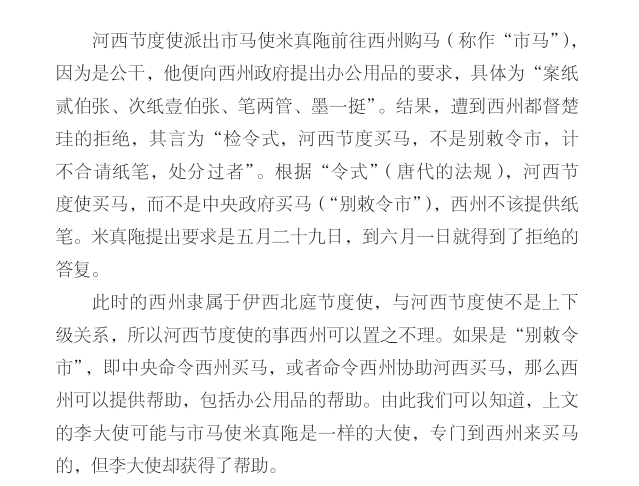 河西节度使派出市马使米真陁前往西州购马（称作“市马”），因为是公干，他便向西州政府提出办公用品的要求，具体为“案纸贰伯张、次纸壹伯张、笔两管、墨一挺”。结果，遭到西州都督楚珪的拒绝，其言为“检令式，河西节度买马，不是别敕令市，计不合请纸笔，处分过者”。根据“令式”（唐代的法规），河西节度使买马，而不是中央政府买马（“别敕令市”），西州不该提供纸笔。米真陁提出要求是五月二十九日，到六月一日就得到了拒绝的答复。

此时的西州隶属于伊西北庭节度使，与河西节度使不是上下级关系，所以河西节度使的事西州可以置之不理。如果是“别敕令市”，即中央命令西州买马，或者命令西州协助河西买马，那么西州可以提供帮助，包括办公用品的帮助。由此我们可以知道，上文的李大使可能与市马使米真陁是一样的大使，专门到西州来买马的，但李大使却获得了帮助。